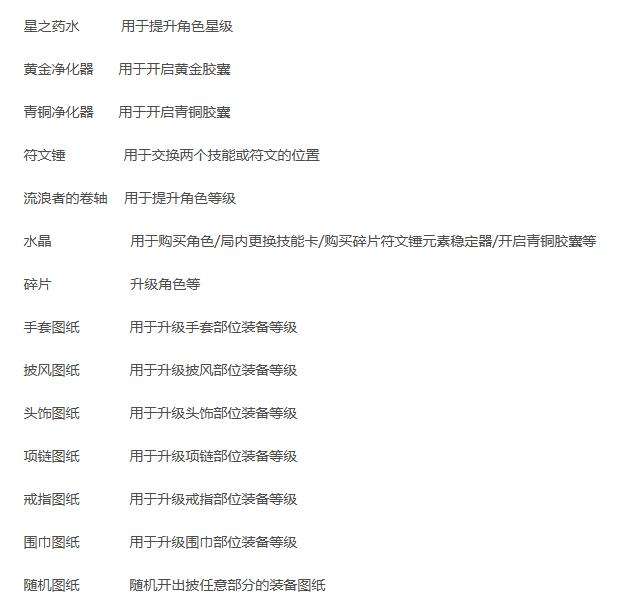 星之药水　　用于提升角色星级

黄金净化器　　用于开启黄金胶囊

青铜净化器　　用于开启青铜胶囊

符文锤　　用于交换两个技能或符文的位置

流浪者的卷轴　　用于提升角色等级

水晶　　用于购买角色/局内更换技能卡/购买碎片符文锤元素稳定器/开启青铜胶囊等

碎片　　升级角色等

手套图纸　　用于升级手套部位装备等级

披风图纸　　用于升级披风部位装备等级

头饰图纸　　用于升级头饰部位装备等级

项链图纸　　用于升级项链部位装备等级

戒指图纸　　用于升级戒指部位装备等级

围巾图纸　　用于升级围巾部位装备等级

随机图纸　　随机开出披任意部分的装备图纸